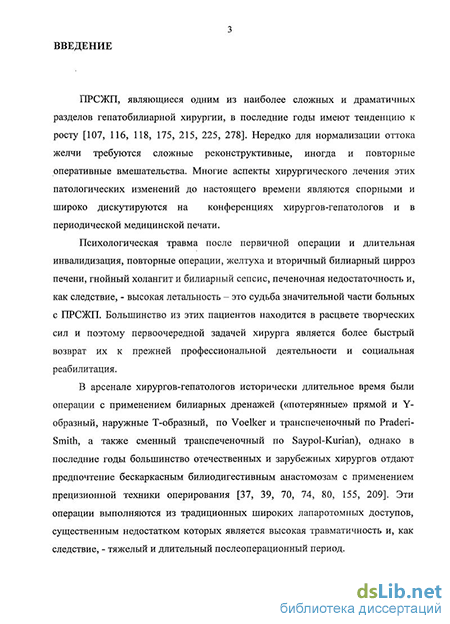 3

ВВЕДЕНИЕ

ПРСЖП, являющиеся одним из наиболее сложных и драматичных разделов гепатобилиарной хирургии, в последние годы имеют тенденцию к росту [107, 116, 118, 175, 215, 225, 278]. Нередко для нормализации оттока желчи требуются сложные реконструктивные, иногда и повторные оперативные вмешательства. Многие аспекты хирургического лечения этих патологических изменений до настоящего времени являются спорными и широко дискутируются на конференциях хирургов-гепатологов и в периодической медицинской печати.

Психологическая травма после первичной операции и длительная инвалидизация, повторные операции, желтуха и вторичный билиарный цирроз печени, гнойный холангит и билиарный сепсис, печеночная недостаточность и, как следствие, - высокая летальность – это судьба значительной части больных с ПРСЖП. Большинство из этих пациентов находится в расцвете творческих сил и поэтому первоочередной задачей хирурга является более быстрый возврат их к прежней профессиональной деятельности и социальная реабилитация.

В арсенале хирургов-гепатологов исторически длительное время были операции с применением билиарных дренажей («потерянные» прямой и Y-образный, наружные Т-образный, по Voelker и транспеченочный по Praderi-Smith, а также сменный транспеченочный по Saypol-Kurian), однако в последние годы большинство отечественных и зарубежных хирургов отдают предпочтение бескаркасным билиодигестивным анастомозам с применением прецизионной техники оперирования [37, 39, 70, 74, 80, 155, 209]. Эти операции выполняются из традиционных широких лапаротомных доступов, существенным недостатком которых является высокая травматичность и, как следствие, - тяжелый и длительный послеоперационный период.

dsLib.net
библиотека диссертаций